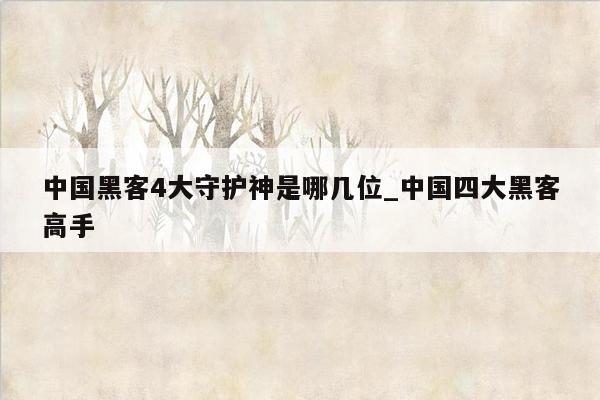 中国黑客4大守护神是哪几位_中国四大黑客高手